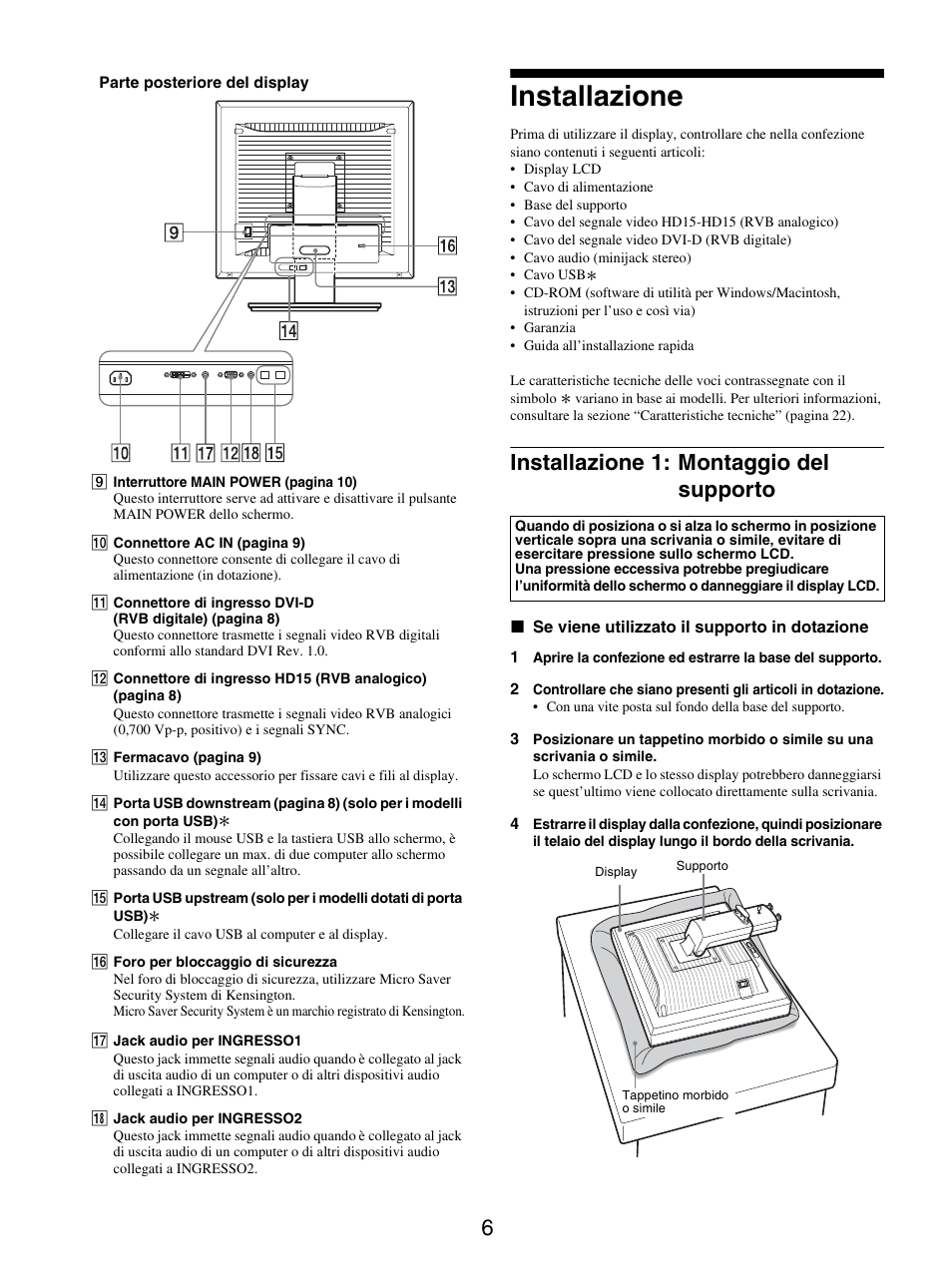 Parte posteriore del display

9

16

13

14

10 11 17 12 18 15

9 Interruttore MAIN POWER (pagina 10)
Questo interruttore serve ad attivare e disattivare il pulsante MAIN POWER dello schermo.

10 Connettore AC IN (pagina 9)
Questo connettore consente di collegare il cavo di alimentazione (in dotazione).

11 Connettore di ingresso DVI-D (RVB digitale) (pagina 8)
Questo connettore trasmette i segnali video RVB digitali conformi allo standard DVI Rev. 1.0.

12 Connettore di ingresso HD15 (RVB analogico) (pagina 8)
Questo connettore trasmette i segnali video RVB analogici (0,700 Vp-p, positivo) e i segnali SYNC.

13 Fermacavo (pagina 9)
Utilizzare questo accessorio per fissare cavi e fili al display.

14 Porta USB downstream (pagina 8) (solo per i modelli con porta USB)∗
Collegando il mouse USB e la tastiera USB allo schermo, è possibile collegare un max. di due computer allo schermo passando da un segnale all'altro.

15 Porta USB upstream (solo per i modelli dotati di porta USB)∗
Collegare il cavo USB al computer e al display.

16 Foro per bloccaggio di sicurezza
Nel foro di bloccaggio di sicurezza, utilizzare Micro Saver Security System di Kensington.
Micro Saver Security System è un marchio registrato di Kensington.

17 Jack audio per INGRESSO1
Questo jack immette segnali audio quando è collegato al jack di uscita audio di un computer o di altri dispositivi audio collegati a INGRESSO1.

18 Jack audio per INGRESSO2
Questo jack immette segnali audio quando è collegato al jack di uscita audio di un computer o di altri dispositivi audio collegati a INGRESSO2.

Installazione

Prima di utilizzare il display, controllare che nella confezione siano contenuti i seguenti articoli:
• Display LCD
• Cavo di alimentazione
• Base del supporto
• Cavo del segnale video HD15-HD15 (RVB analogico)
• Cavo del segnale video DVI-D (RVB digitale)
• Cavo audio (minijack stereo)
• Cavo USB∗
• CD-ROM (software di utilità per Windows/Macintosh, istruzioni per l'uso e così via)
• Garanzia
• Guida all'installazione rapida

Le caratteristiche tecniche delle voci contrassegnate con il simbolo ∗ variano in base ai modelli. Per ulteriori informazioni, consultare la sezione "Caratteristiche tecniche" (pagina 22).

Installazione 1: Montaggio del supporto

Quando di posiziona o si alza lo schermo in posizione verticale sopra una scrivania o simile, evitare di esercitare pressione sullo schermo LCD.
Una pressione eccessiva potrebbe pregiudicare l'uniformità dello schermo o danneggiare il display LCD.

■ Se viene utilizzato il supporto in dotazione

1 Aprire la confezione ed estrarre la base del supporto.

2 Controllare che siano presenti gli articoli in dotazione.
• Con una vite posta sul fondo della base del supporto.

3 Posizionare un tappetino morbido o simile su una scrivania o simile.
Lo schermo LCD e lo stesso display potrebbero danneggiarsi se quest'ultimo viene collocato direttamente sulla scrivania.

4 Estrarre il display dalla confezione, quindi posizionare il telaio del display lungo il bordo della scrivania.

Display
Supporto
Tappetino morbido o simile

6